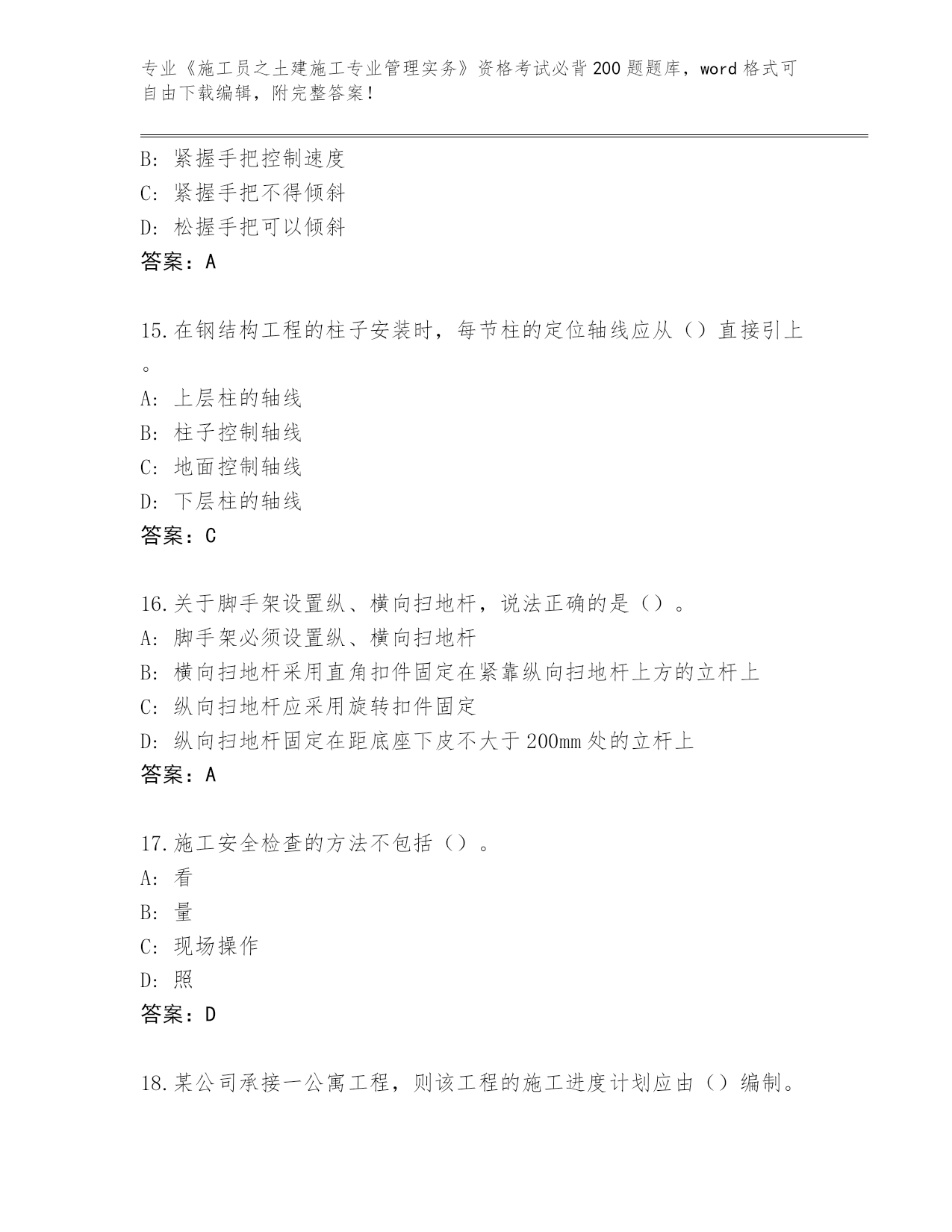 专业《施工员之土建施工专业管理实务》资格考试必背200题题库，word格式可自由下载编辑，附完整答案！

B: 紧握手把控制速度
C: 紧握手把不得倾斜
D: 松握手把可以倾斜
答案：A

15.在钢结构工程的柱子安装时，每节柱的定位轴线应从（）直接引上。
A: 上层柱的轴线
B: 柱子控制轴线
C: 地面控制轴线
D: 下层柱的轴线
答案：C

16.关于脚手架设置纵、横向扫地杆，说法正确的是（）。
A: 脚手架必须设置纵、横向扫地杆
B: 横向扫地杆采用直角扣件固定在紧靠纵向扫地杆上方的立杆上
C: 纵向扫地杆应采用旋转扣件固定
D: 纵向扫地杆固定在距底座下皮不大于200mm处的立杆上
答案：A

17.施工安全检查的方法不包括（）。
A: 看
B: 量
C: 现场操作
D: 照
答案：D

18.某公司承接一公寓工程，则该工程的施工进度计划应由（）编制。